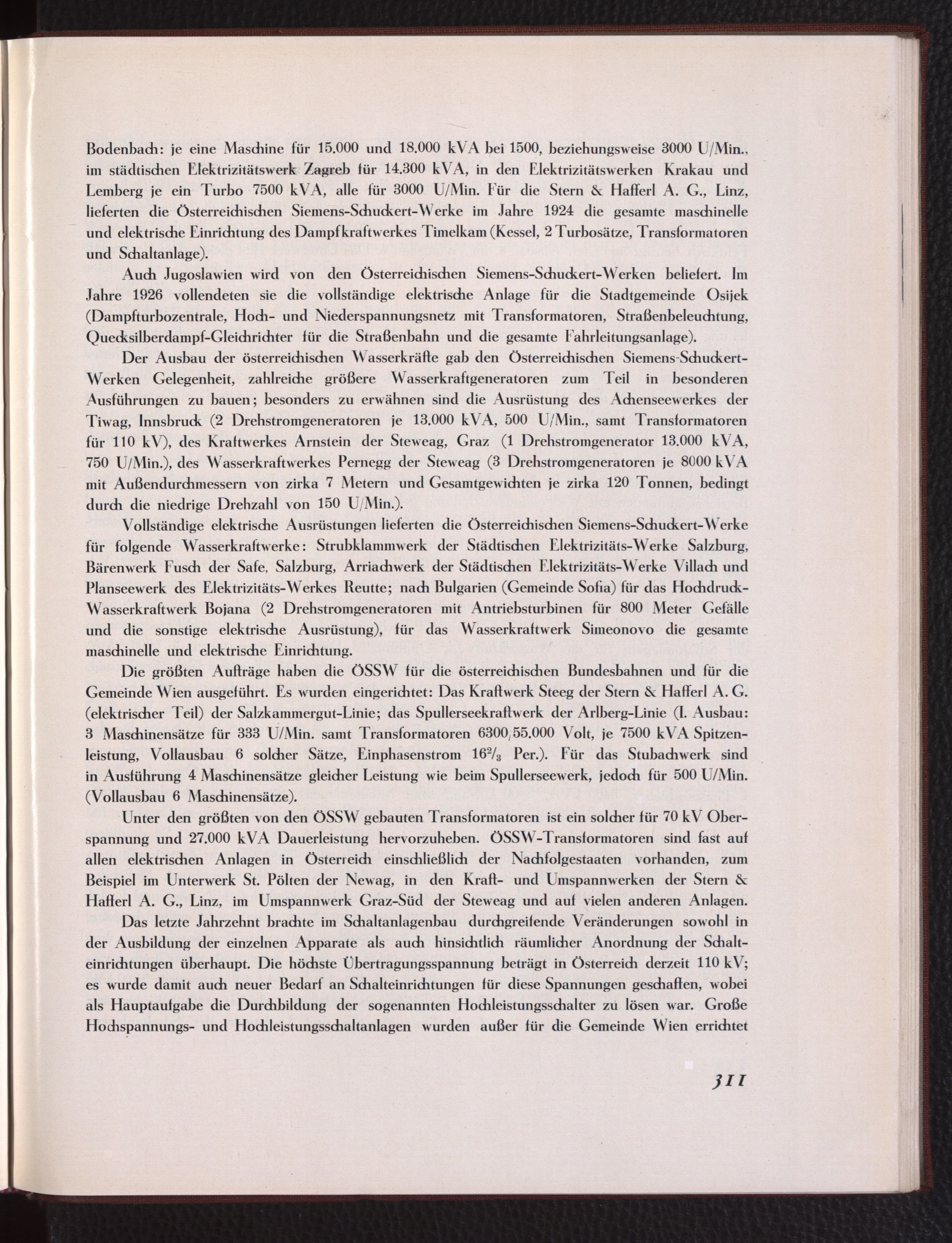 Bodenbach: je eine Maschine für 15.000 und 18.000 kVA bei 1500, beziehungsweise 3000 U/Min., im städtischen Elektrizitätswerk Zagreb für 14.300 kVA, in den Elektrizitätswerken Krakau und Lemberg je ein Turbo 7500 kVA, alle für 3000 U/Min. Für die Stern & Hafferl A. G., Linz, lieferten die Österreichischen Siemens-Schuckert-Werke im Jahre 1924 die gesamte maschinelle und elektrische Einrichtung des Dampfkraftwerkes Timelkam (Kessel, 2 Turbosätze, Transformatoren und Schaltanlage).

Auch Jugoslawien wird von den Österreichischen Siemens-Schuckert-Werken beliefert. Im Jahre 1926 vollendeten sie die vollständige elektrische Anlage für die Stadtgemeinde Osijek (Dampfturbozentrale, Hoch- und Niederspannungsnetz mit Transformatoren, Straßenbeleuchtung, Quecksilberdampf-Gleichrichter für die Straßenbahn und die gesamte Fahrleitungsanlage).

Der Ausbau der österreichischen Wasserkräfte gab den Österreichischen Siemens-Schuckert-Werken Gelegenheit, zahlreiche größere Wasserkraftgeneratoren zum Teil in besonderen Ausführungen zu bauen; besonders zu erwähnen sind die Ausrüstung des Achenseewerkes der Tiwag, Innsbruck (2 Drehstromgeneratoren je 13.000 kVA, 500 U/Min., samt Transformatoren für 110 kV), des Kraftwerkes Arnstein der Steweag, Graz (1 Drehstromgenerator 13.000 kVA, 750 U/Min.), des Wasserkraftwerkes Pernegg der Steweag (3 Drehstromgeneratoren je 8000 kVA mit Außendurchmessern von zirka 7 Metern und Gesamtgewichten je zirka 120 Tonnen, bedingt durch die niedrige Drehzahl von 150 U/Min.).

Vollständige elektrische Ausrüstungen lieferten die Österreichischen Siemens-Schuckert-Werke für folgende Wasserkraftwerke: Strubklammwerk der Städtischen Elektrizitäts-Werke Salzburg, Bärenwerk Fusch der Safe, Salzburg, Arriachwerk der Städtischen Elektrizitäts-Werke Villach und Planseewerk des Elektrizitäts-Werkes Reutte; nach Bulgarien (Gemeinde Sofia) für das Hochdruck-Wasserkraftwerk Bojana (2 Drehstromgeneratoren mit Antriebsturbinen für 800 Meter Gefälle und die sonstige elektrische Ausrüstung), für das Wasserkraftwerk Simeonovo die gesamte maschinelle und elektrische Einrichtung.

Die größten Aufträge haben die ÖSSW für die österreichischen Bundesbahnen und für die Gemeinde Wien ausgeführt. Es wurden eingerichtet: Das Kraftwerk Steeg der Stern & Hafferl A. G. (elektrischer Teil) der Salzkammergut-Linie; das Spullerseekraftwerk der Arlberg-Linie (I. Ausbau: 3 Maschinensätze für 333 U/Min. samt Transformatoren 6300/55.000 Volt, je 7500 kVA Spitzenleistung, Vollausbau 6 solcher Sätze, Einphasenstrom $16^2/_3$ Per.). Für das Stubachwerk sind in Ausführung 4 Maschinensätze gleicher Leistung wie beim Spullerseewerk, jedoch für 500 U/Min. (Vollausbau 6 Maschinensätze).

Unter den größten von den ÖSSW gebauten Transformatoren ist ein solcher für 70 kV Oberspannung und 27.000 kVA Dauerleistung hervorzuheben. ÖSSW-Transformatoren sind fast auf allen elektrischen Anlagen in Österreich einschließlich der Nachfolgestaaten vorhanden, zum Beispiel im Unterwerk St. Pölten der Newag, in den Kraft- und Umspannwerken der Stern & Hafferl A. G., Linz, im Umspannwerk Graz-Süd der Steweag und auf vielen anderen Anlagen.

Das letzte Jahrzehnt brachte im Schaltanlagenbau durchgreifende Veränderungen sowohl in der Ausbildung der einzelnen Apparate als auch hinsichtlich räumlicher Anordnung der Schalteinrichtungen überhaupt. Die höchste Übertragungsspannung beträgt in Österreich derzeit 110 kV; es wurde damit auch neuer Bedarf an Schalteinrichtungen für diese Spannungen geschaffen, wobei als Hauptaufgabe die Durchbildung der sogenannten Hochleistungsschalter zu lösen war. Große Hochspannungs- und Hochleistungsschaltanlagen wurden außer für die Gemeinde Wien errichtet

311